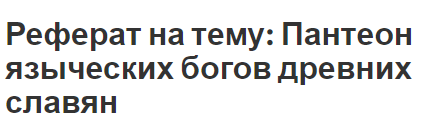 Реферат на тему: Пантеон языческих богов древних славян